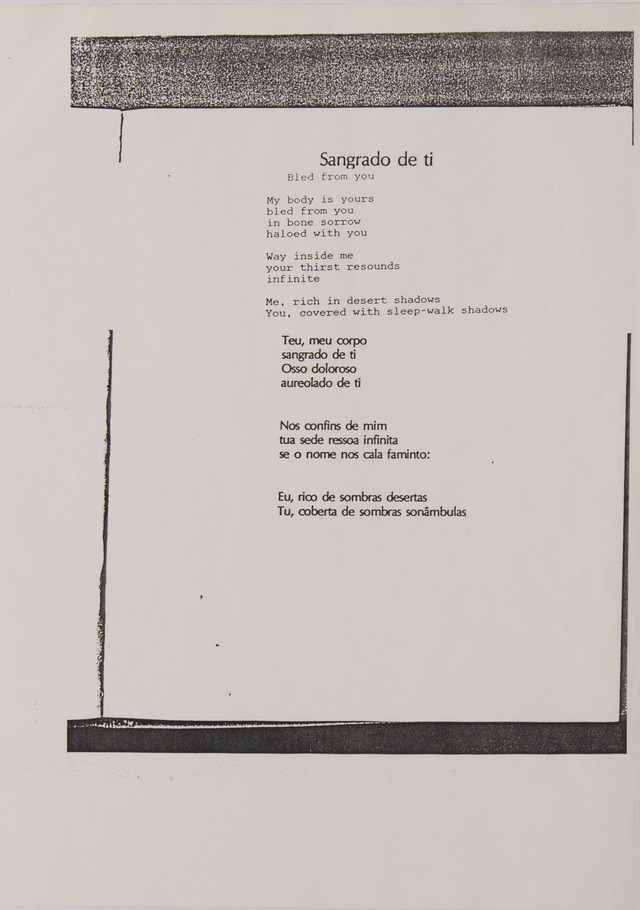 Sangrado de ti
Bled from you

My body is yours
bled from you
in bone sorrow
haloed with you

Way inside me
your thirst resounds
infinite

Me, rich in desert shadows
You, covered with sleep-walk shadows

Teu, meu corpo
sangrado de ti
Osso doloroso
aureolado de ti

Nos confins de mim
tua sede ressoa infinita
se o nome nos cala faminto:

Eu, rico de sombras desertas
Tu, coberta de sombras sonâmbulas